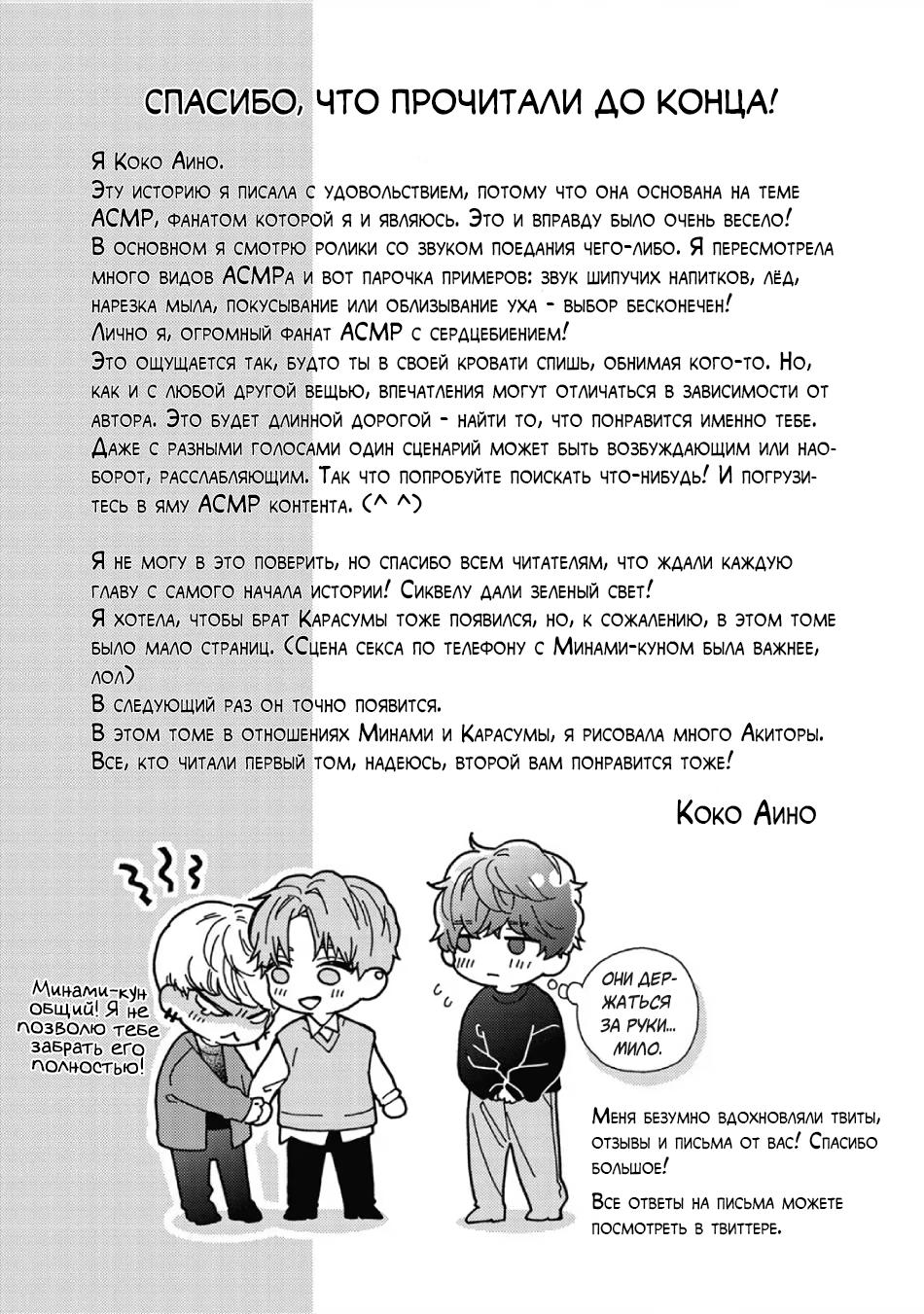 СПАСИБО, ЧТО ПРОЧИТАЛИ ДО КОНЦА!

Я Коко Аино.
Эту историю я писала с удовольствием, потому что она основана на теме АСМР, фанатом которой я и являюсь. Это и вправду было очень весело!
В основном я смотрю ролики со звуком поедания чего-либо. Я пересмотрела много видов АСМРа и вот парочка примеров: звук шипучих напитков, лёд, нарезка мыла, покусывание или облизывание уха - выбор бесконечен!
Лично я, огромный фанат АСМР с сердцебиением!
Это ощущается так, будто ты в своей кровати спишь, обнимая кого-то. Но, как и с любой другой вещью, впечатления могут отличаться в зависимости от автора. Это будет длинной дорогой - найти то, что понравится именно тебе. Даже с разными голосами один сценарий может быть возбуждающим или наоборот, расслабляющим. Так что попробуйте поискать что-нибудь! И погрузитесь в яму АСМР контента. (^ ^)

Я не могу в это поверить, но спасибо всем читателям, что ждали каждую главу с самого начала истории! Сиквелу дали зеленый свет!
Я хотела, чтобы брат Карасумы тоже появился, но, к сожалению, в этом томе было мало страниц. (Сцена секса по телефону с Минами-куном была важнее, лол)
В следующий раз он точно появится.
В этом томе в отношениях Минами и Карасумы, я рисовала много Акиторы.
Все, кто читали первый том, надеюсь, второй вам понравится тоже!

Коко Аино

Минами-кун общий! Я не позволю тебе забрать его полностью!

Они держаться за руки... мило.

Меня безумно вдохновляли твиты, отзывы и письма от вас! Спасибо большое!

Все ответы на письма можете посмотреть в твиттере.